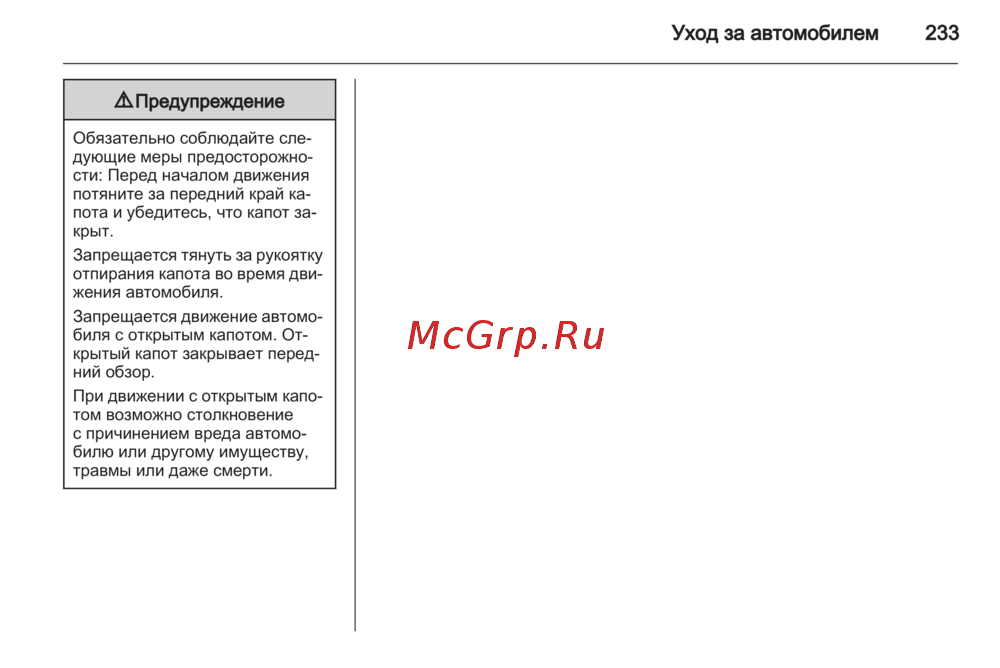 Уход за автомобилем 233

⚠ Предупреждение

Обязательно соблюдайте следующие меры предосторожности: Перед началом движения потяните за передний край капота и убедитесь, что капот закрыт.

Запрещается тянуть за рукоятку отпирания капота во время движения автомобиля.

Запрещается движение автомобиля с открытым капотом. Открытый капот закрывает передний обзор.

При движении с открытым капотом возможно столкновение с причинением вреда автомобилю или другому имуществу, травмы или даже смерти.

McGrp.Ru